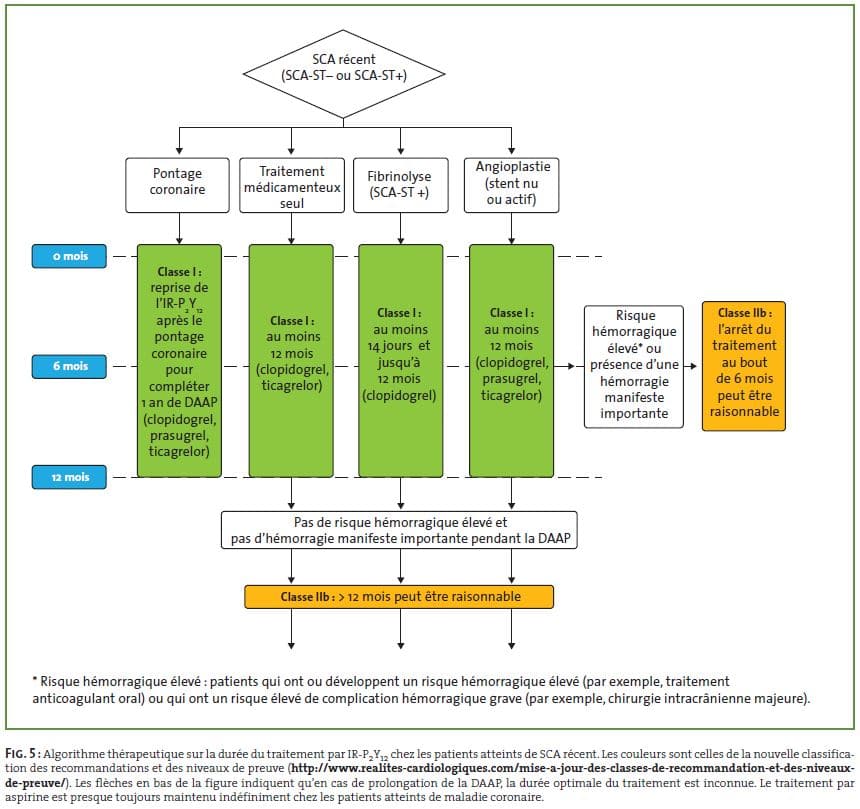 SCA récent (SCA-ST– ou SCA-ST+)

Pontage coronaire

Traitement médicamenteux seul

Fibrinolyse (SCA-ST +)

Angioplastie (stent nu ou actif)

0 mois

6 mois

12 mois

Classe I : reprise de l'IR-$P_2Y_{12}$ après le pontage coronaire pour compléter 1 an de DAAP (clopidogrel, prasugrel, ticagrelor)

Classe I : au moins 12 mois (clopidogrel, ticagrelor)

Classe I : au moins 14 jours et jusqu'à 12 mois (clopidogrel)

Classe I : au moins 12 mois (clopidogrel, prasugrel, ticagrelor)

Risque hémorragique élevé* ou présence d'une hémorragie manifeste importante

Classe IIb : l'arrêt du traitement au bout de 6 mois peut être raisonnable

Pas de risque hémorragique élevé et pas d'hémorragie manifeste importante pendant la DAAP

Classe IIb : > 12 mois peut être raisonnable

* Risque hémorragique élevé : patients qui ont ou développent un risque hémorragique élevé (par exemple, traitement anticoagulant oral) ou qui ont un risque élevé de complication hémorragique grave (par exemple, chirurgie intracrânienne majeure).

FIG. 5 : Algorithme thérapeutique sur la durée du traitement par IR-$P_2Y_{12}$ chez les patients atteints de SCA récent. Les couleurs sont celles de la nouvelle classification des recommandations et des niveaux de preuve (http://www.realites-cardiologiques.com/mise-a-jour-des-classes-de-recommandation-et-des-niveaux-de-preuve/). Les flèches en bas de la figure indiquent qu'en cas de prolongation de la DAAP, la durée optimale du traitement est inconnue. Le traitement par aspirine est presque toujours maintenu indéfiniment chez les patients atteints de maladie coronaire.